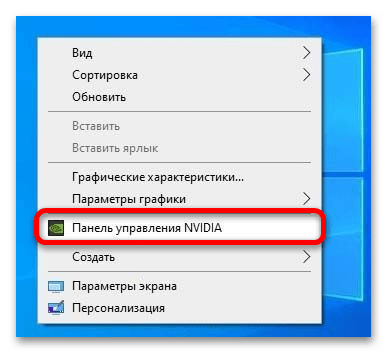 Вид
Сортировка
Обновить

Вставить
Вставить ярлык

Графические характеристики...
Параметры графики
Панель управления NVIDIA
Создать

Параметры экрана
Персонализация